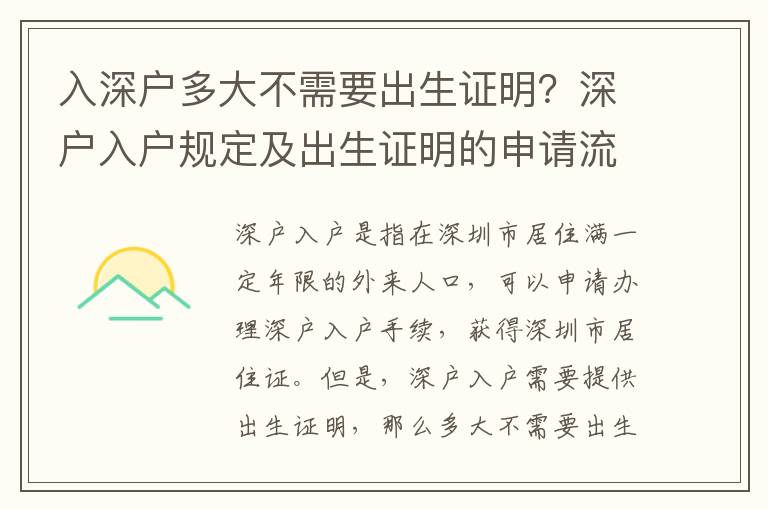 入深户多大不需要出生证明？深户入户规定及出生证明的申请流

深户入户是指在深圳市居住满一定年限的外来人口，可以申请办理深户入户手续，获得深圳市居住证。但是，深户入户需要提供出生证明，那么多大不需要出生